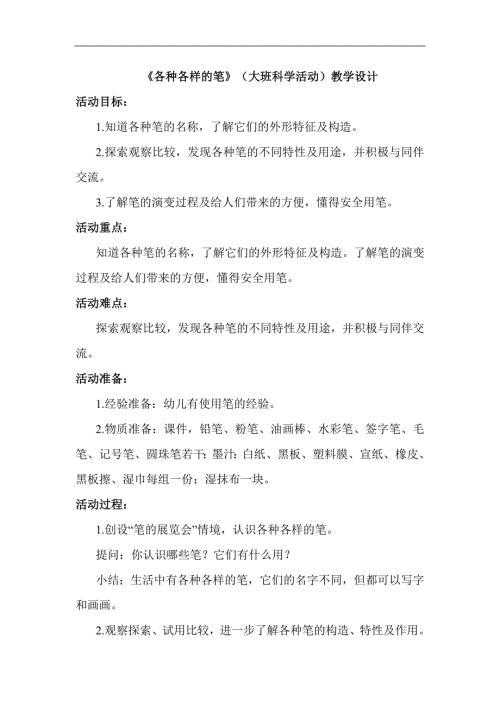 《各种各样的笔》（大班科学活动）教学设计

活动目标：

1.知道各种笔的名称，了解它们的外形特征及构造。

2.探索观察比较，发现各种笔的不同特性及用途，并积极与同伴交流。

3.了解笔的演变过程及给人们带来的方便，懂得安全用笔。

活动重点：

知道各种笔的名称，了解它们的外形特征及构造。了解笔的演变过程及给人们带来的方便，懂得安全用笔。

活动难点：

探索观察比较，发现各种笔的不同特性及用途，并积极与同伴交流。

活动准备：

1.经验准备：幼儿有使用笔的经验。

2.物质准备：课件，铅笔、粉笔、油画棒、水彩笔、签字笔、毛笔、记号笔、圆珠笔若干；墨汁；白纸、黑板、塑料膜、宣纸、橡皮、黑板擦、湿巾每组一份；湿抹布一块。

活动过程：

1.创设“笔的展览会”情境，认识各种各样的笔。

提问：你认识哪些笔？它们有什么用？

小结：生活中有各种各样的笔，它们的名字不同，但都可以写字和画画。

2.观察探索、试用比较，进一步了解各种笔的构造、特性及作用。